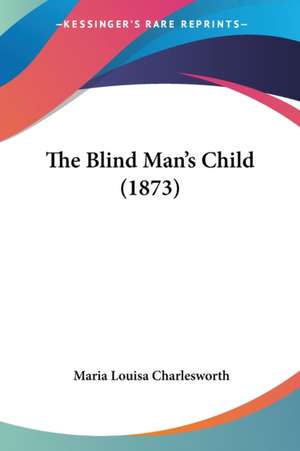 —KESSINGER'S RARE REPRINTS—

The Blind Man's Child (1873)

Maria Louisa Charlesworth